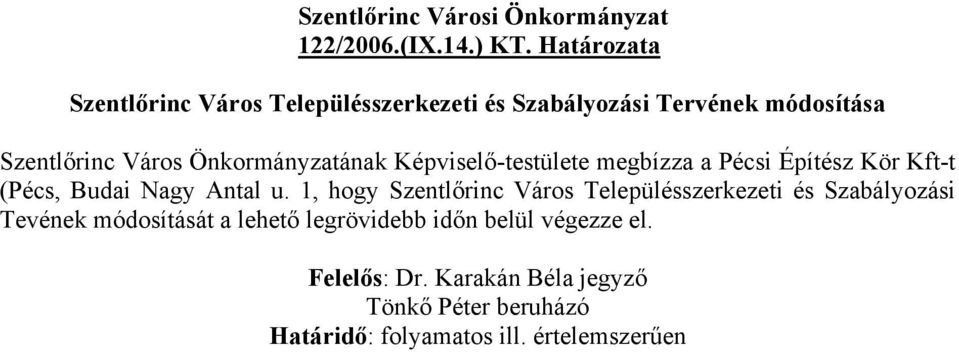 Szentlőrinc Városi Önkormányzat
122/2006.(IX.14.) KT. Határozata

Szentlőrinc Város Településszerkezeti és Szabályozási Tervének módosítása

Szentlőrinc Város Önkormányzatának Képviselő-testülete megbízza a Pécsi Építész Kör Kft-t (Pécs, Budai Nagy Antal u. 1, hogy Szentlőrinc Város Településszerkezeti és Szabályozási Tevének módosítását a lehető legrövidebb időn belül végezze el.

Felelős: Dr. Karakán Béla jegyző
Tönkő Péter beruházó
Határidő: folyamatos ill. értelemszerűen